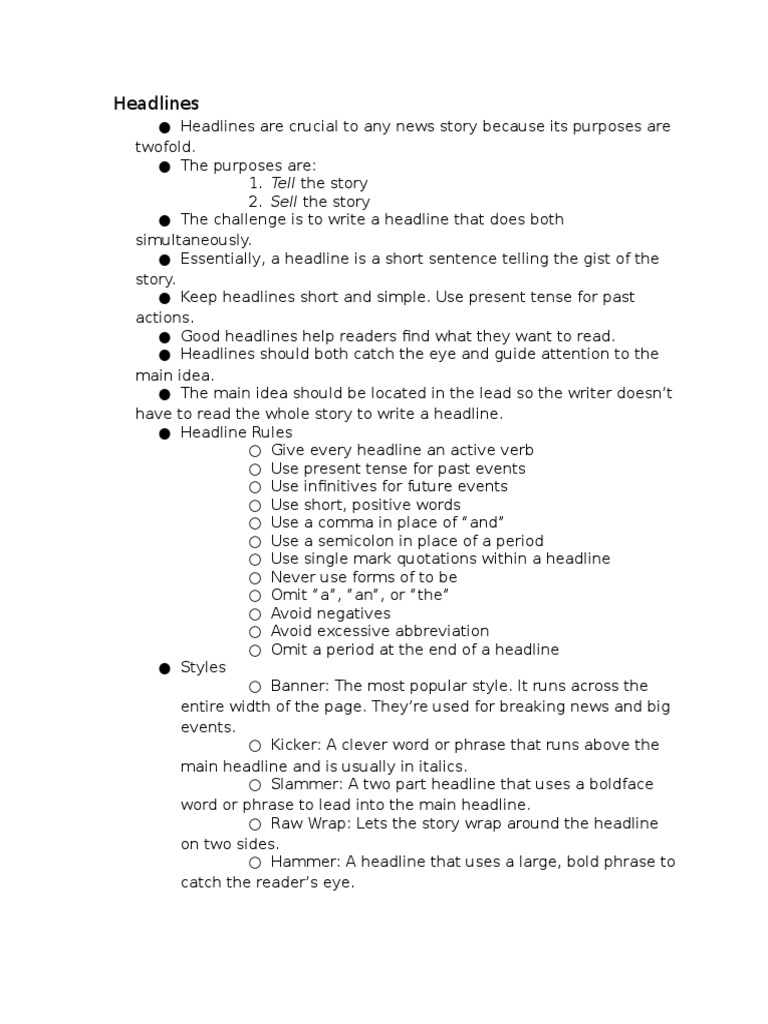 Headlines

● Headlines are crucial to any news story because its purposes are twofold.
● The purposes are:
1. Tell the story
2. Sell the story
● The challenge is to write a headline that does both simultaneously.
● Essentially, a headline is a short sentence telling the gist of the story.
● Keep headlines short and simple. Use present tense for past actions.
● Good headlines help readers find what they want to read.
● Headlines should both catch the eye and guide attention to the main idea.
● The main idea should be located in the lead so the writer doesn't have to read the whole story to write a headline.
● Headline Rules
○ Give every headline an active verb
○ Use present tense for past events
○ Use infinitives for future events
○ Use short, positive words
○ Use a comma in place of "and"
○ Use a semicolon in place of a period
○ Use single mark quotations within a headline
○ Never use forms of to be
○ Omit "a", "an", or "the"
○ Avoid negatives
○ Avoid excessive abbreviation
○ Omit a period at the end of a headline
● Styles
○ Banner: The most popular style. It runs across the entire width of the page. They're used for breaking news and big events.
○ Kicker: A clever word or phrase that runs above the main headline and is usually in italics.
○ Slammer: A two part headline that uses a boldface word or phrase to lead into the main headline.
○ Raw Wrap: Lets the story wrap around the headline on two sides.
○ Hammer: A headline that uses a large, bold phrase to catch the reader's eye.